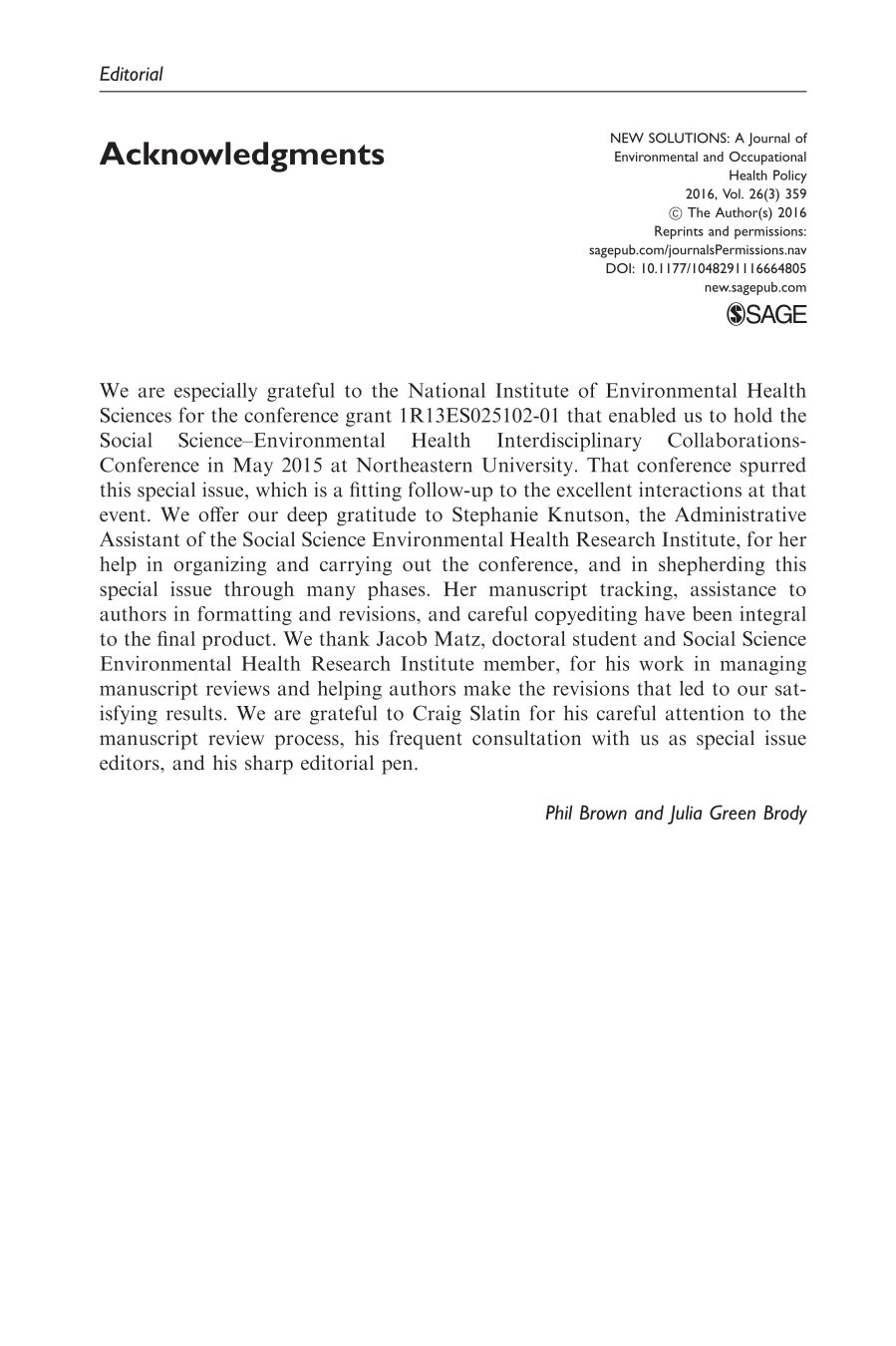 Editorial

Acknowledgments

NEW SOLUTIONS: A Journal of Environmental and Occupational Health Policy
2016, Vol. 26(3) 359
© The Author(s) 2016
Reprints and permissions: sagepub.com/journalsPermissions.nav
DOI: 10.1177/1048291116664805
new.sagepub.com
SAGE

We are especially grateful to the National Institute of Environmental Health Sciences for the conference grant 1R13ES025102-01 that enabled us to hold the Social Science–Environmental Health Interdisciplinary Collaborations-Conference in May 2015 at Northeastern University. That conference spurred this special issue, which is a fitting follow-up to the excellent interactions at that event. We offer our deep gratitude to Stephanie Knutson, the Administrative Assistant of the Social Science Environmental Health Research Institute, for her help in organizing and carrying out the conference, and in shepherding this special issue through many phases. Her manuscript tracking, assistance to authors in formatting and revisions, and careful copyediting have been integral to the final product. We thank Jacob Matz, doctoral student and Social Science Environmental Health Research Institute member, for his work in managing manuscript reviews and helping authors make the revisions that led to our satisfying results. We are grateful to Craig Slatin for his careful attention to the manuscript review process, his frequent consultation with us as special issue editors, and his sharp editorial pen.

Phil Brown and Julia Green Brody